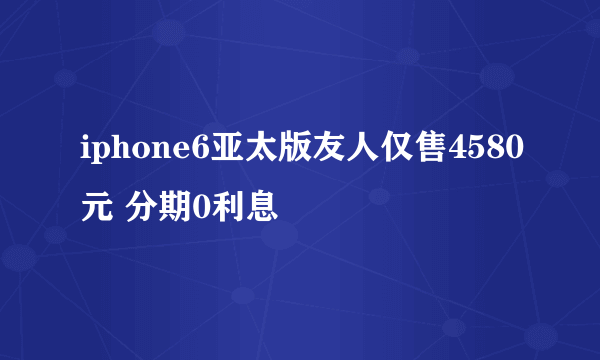 iphone6亚太版友人仅售4580元 分期0利息